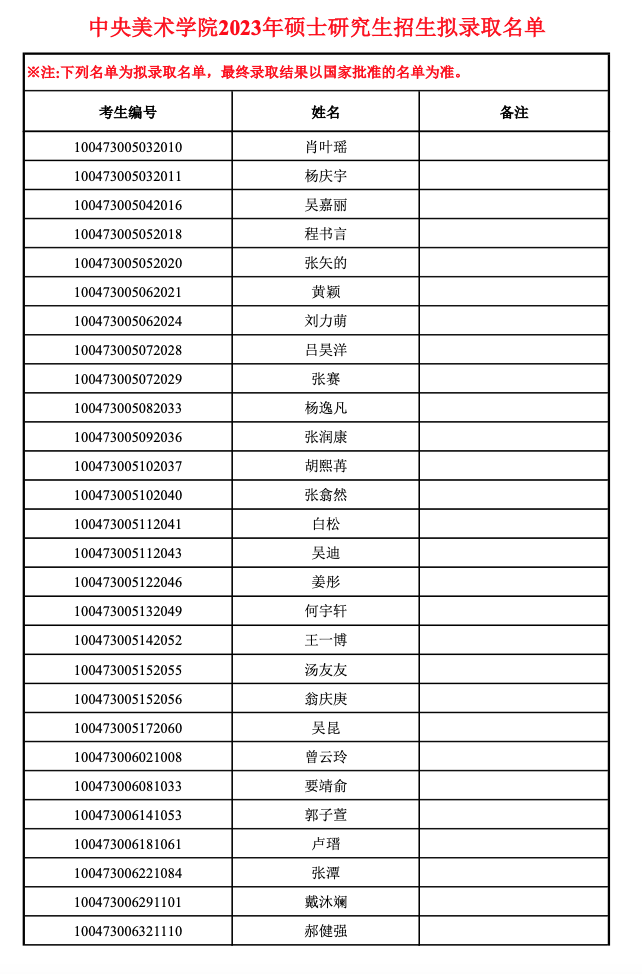 中央美术学院2023年硕士研究生招生拟录取名单

※注:下列名单为拟录取名单，最终录取结果以国家批准的名单为准。

| 考生编号 | 姓名 | 备注 |
|---|---|---|
| 100473005032010 | 肖叶瑶 | |
| 100473005032011 | 杨庆宇 | |
| 100473005042016 | 吴嘉丽 | |
| 100473005052018 | 程书言 | |
| 100473005052020 | 张矢的 | |
| 100473005062021 | 黄颖 | |
| 100473005062024 | 刘力萌 | |
| 100473005072028 | 吕昊洋 | |
| 100473005072029 | 张赛 | |
| 100473005082033 | 杨逸凡 | |
| 100473005092036 | 张润康 | |
| 100473005102037 | 胡熙苒 | |
| 100473005102040 | 张翕然 | |
| 100473005112041 | 白松 | |
| 100473005112043 | 吴迪 | |
| 100473005122046 | 姜彤 | |
| 100473005132049 | 何宇轩 | |
| 100473005142052 | 王一博 | |
| 100473005152055 | 汤友友 | |
| 100473005152056 | 翁庆庚 | |
| 100473005172060 | 吴昆 | |
| 100473006021008 | 曾云玲 | |
| 100473006081033 | 要靖俞 | |
| 100473006141053 | 郭子萱 | |
| 100473006181061 | 卢瑨 | |
| 100473006221084 | 张潭 | |
| 100473006291101 | 戴沐斓 | |
| 100473006321110 | 郝健强 | |